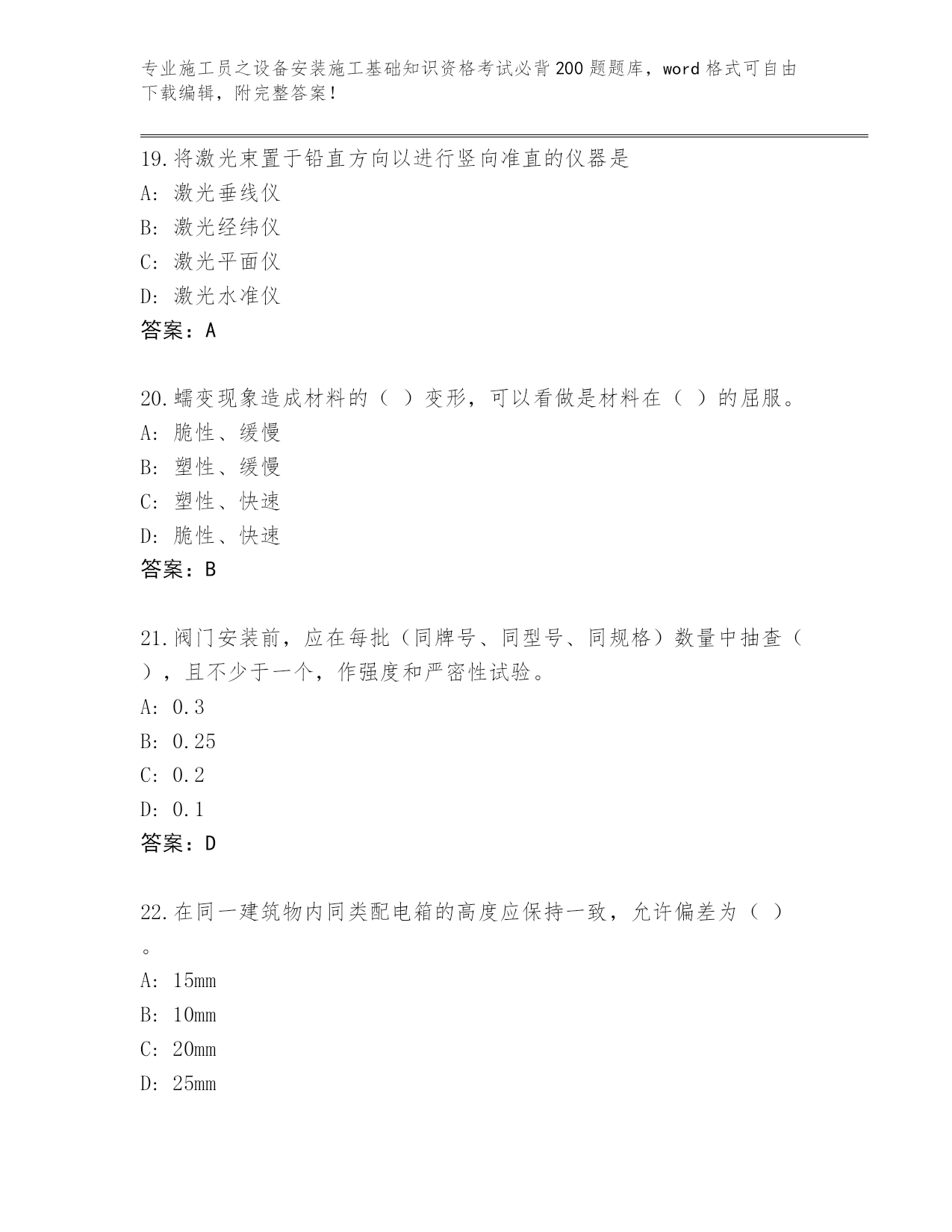 专业施工员之设备安装施工基础知识资格考试必背200题题库，word格式可自由下载编辑，附完整答案！

19.将激光束置于铅直方向以进行竖向准直的仪器是
A: 激光垂线仪
B: 激光经纬仪
C: 激光平面仪
D: 激光水准仪
答案：A

20.蠕变现象造成材料的（ ）变形，可以看做是材料在（ ）的屈服。
A: 脆性、缓慢
B: 塑性、缓慢
C: 塑性、快速
D: 脆性、快速
答案：B

21.阀门安装前，应在每批（同牌号、同型号、同规格）数量中抽查（ ），且不少于一个，作强度和严密性试验。
A: 0.3
B: 0.25
C: 0.2
D: 0.1
答案：D

22.在同一建筑物内同类配电箱的高度应保持一致，允许偏差为（ ）。
A: 15mm
B: 10mm
C: 20mm
D: 25mm